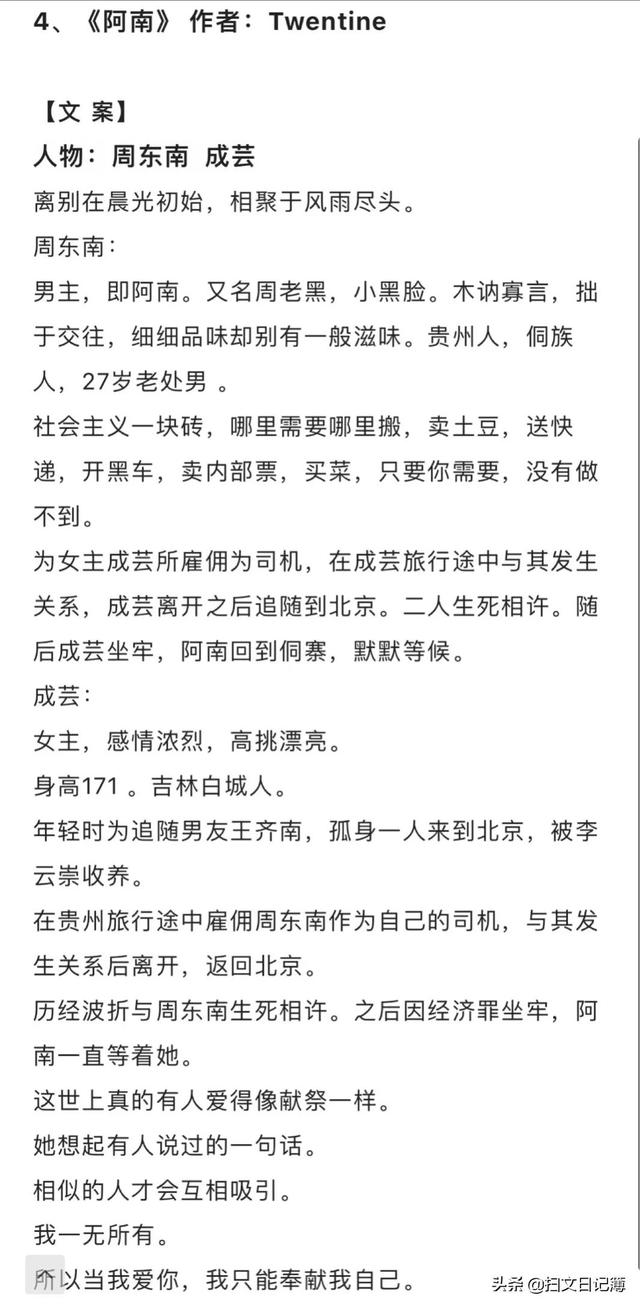 4、《阿南》 作者：Twentine

【文 案】
人物：周东南 成芸
离别在晨光初始，相聚于风雨尽头。
周东南：
男主，即阿南。又名周老黑，小黑脸。木讷寡言，拙于交往，细细品味却别有一般滋味。贵州人，侗族人，27岁老处男 。
社会主义一块砖，哪里需要哪里搬，卖土豆，送快递，开黑车，卖内部票，买菜，只要你需要，没有做不到。
为女主成芸所雇佣为司机，在成芸旅行途中与其发生关系，成芸离开之后追随到北京。二人生死相许。随后成芸坐牢，阿南回到侗寨，默默等候。
成芸：
女主，感情浓烈，高挑漂亮。
身高171 。吉林白城人。
年轻时为追随男友王齐南，孤身一人来到北京，被李云崇收养。
在贵州旅行途中雇佣周东南作为自己的司机，与其发生关系后离开，返回北京。
历经波折与周东南生死相许。之后因经济罪坐牢，阿南一直等着她。
这世上真的有人爱得像献祭一样。
她想起有人说过的一句话。
相似的人才会互相吸引。
我一无所有。
所以当我爱你，我只能奉献我自己。

头条 @扫文日记簿